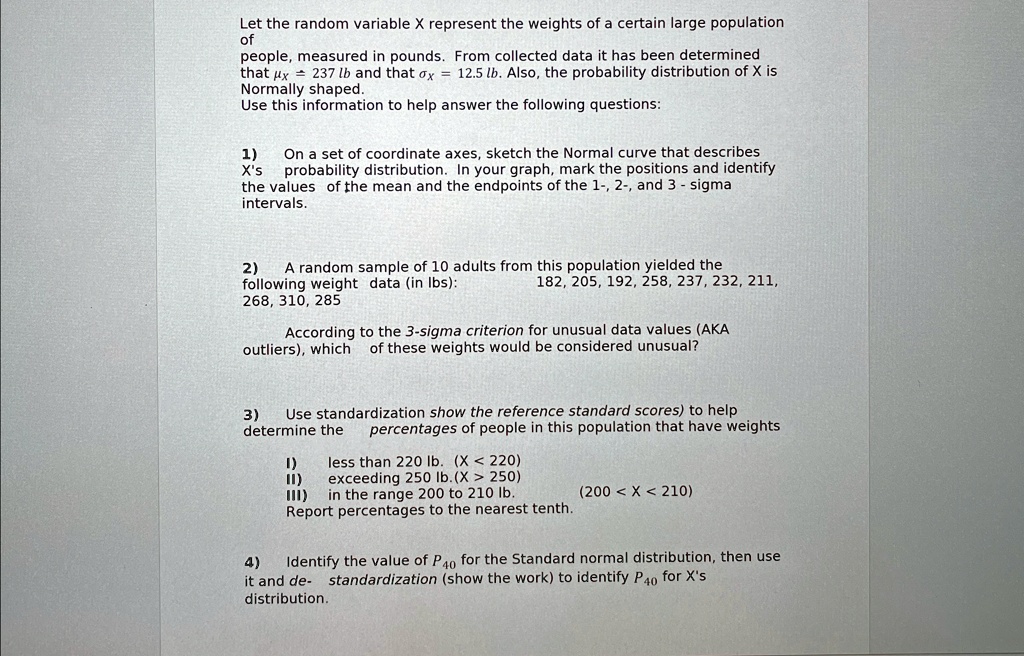 Let the random variable X represent the weights of a certain large population of people, measured in pounds. From collected data it has been determined that $\mu_X = 237\ lb$ and that $\sigma_X = 12.5\ lb$. Also, the probability distribution of X is Normally shaped.
Use this information to help answer the following questions:

1) On a set of coordinate axes, sketch the Normal curve that describes X's probability distribution. In your graph, mark the positions and identify the values of the mean and the endpoints of the 1-, 2-, and 3 - sigma intervals.

2) A random sample of 10 adults from this population yielded the following weight data (in lbs): 182, 205, 192, 258, 237, 232, 211, 268, 310, 285

According to the 3-sigma criterion for unusual data values (AKA outliers), which of these weights would be considered unusual?

3) Use standardization show the reference standard scores) to help determine the percentages of people in this population that have weights

I) less than 220 lb. (X < 220)
II) exceeding 250 lb.(X > 250)
III) in the range 200 to 210 lb. (200 < X < 210)
Report percentages to the nearest tenth.

4) Identify the value of $P_{40}$ for the Standard normal distribution, then use it and de- standardization (show the work) to identify $P_{40}$ for X's distribution.